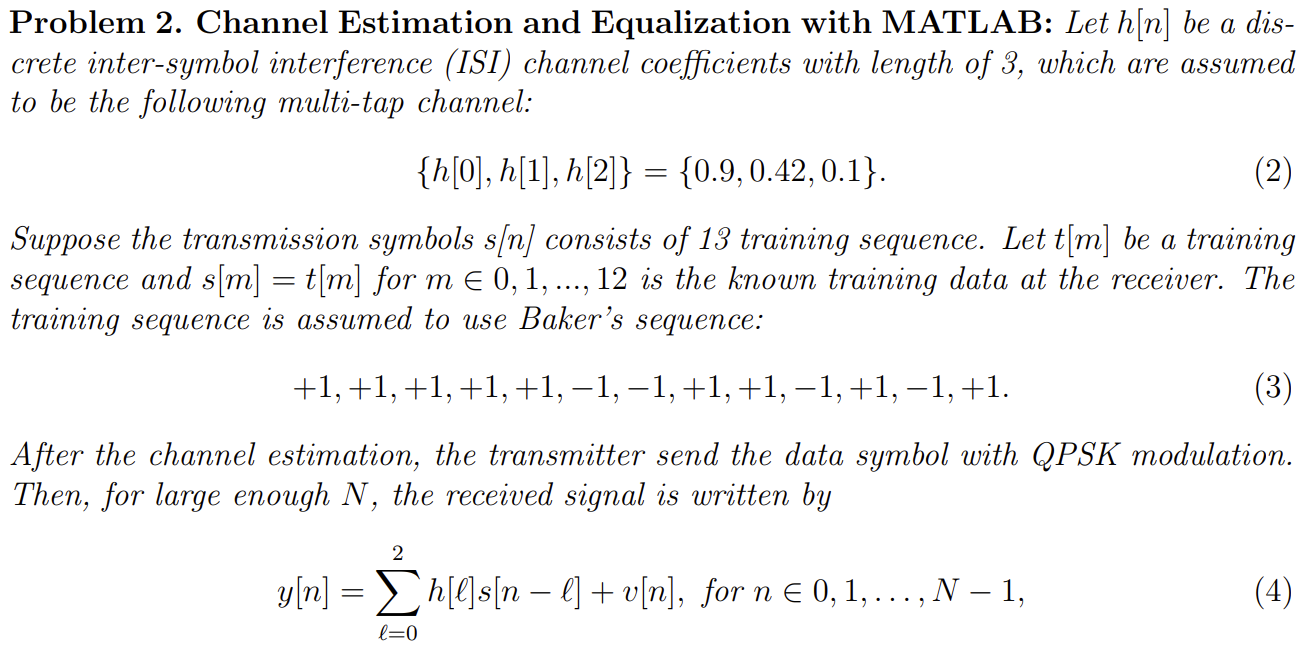 **Problem 2. Channel Estimation and Equalization with MATLAB:** Let $h[n]$ be a discrete inter-symbol interference (ISI) channel coefficients with length of 3, which are assumed to be the following multi-tap channel:

$$\{h[0], h[1], h[2]\} = \{0.9, 0.42, 0.1\}. \quad (2)$$

Suppose the transmission symbols s[n] consists of 13 training sequence. Let $t[m]$ be a training sequence and $s[m] = t[m]$ for $m \in 0, 1, ..., 12$ is the known training data at the receiver. The training sequence is assumed to use Baker's sequence:

$$+1, +1, +1, +1, +1, -1, -1, +1, +1, -1, +1, -1, +1. \quad (3)$$

After the channel estimation, the transmitter send the data symbol with QPSK modulation. Then, for large enough $N$, the received signal is written by

$$y[n] = \sum_{\ell=0}^{2} h[\ell]s[n-\ell] + v[n], \text{ for } n \in 0, 1, \ldots, N-1, \quad (4)$$